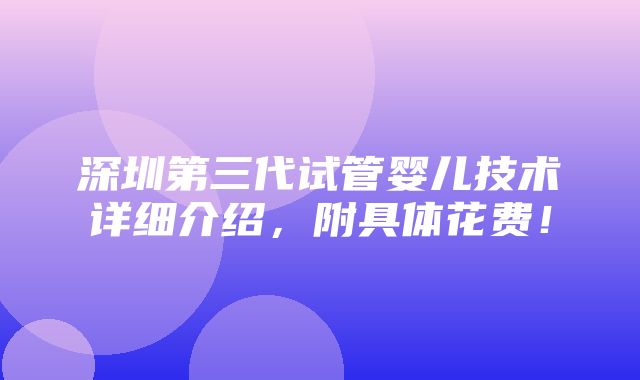 深圳第三代试管婴儿技术详细介绍，附具体花费！